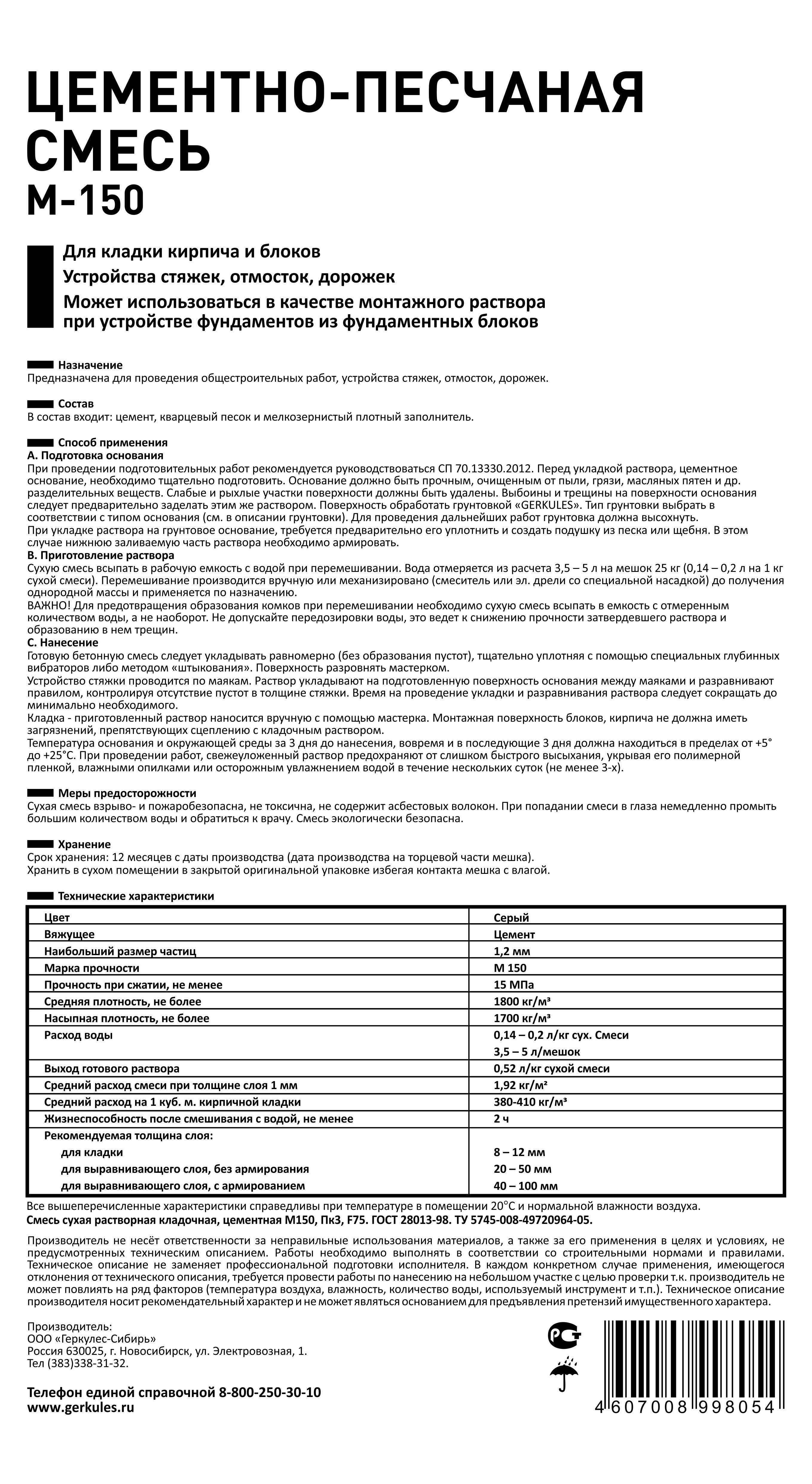 ЦЕМЕНТНО-ПЕСЧАНАЯ СМЕСЬ
М-150

Для кладки кирпича и блоков
Устройства стяжек, отмосток, дорожек
Может использоваться в качестве монтажного раствора при устройстве фундаментов из фундаментных блоков

Назначение
Предназначена для проведения общестроительных работ, устройства стяжек, отмосток, дорожек.

Состав
В состав входит: цемент, кварцевый песок и мелкозернистый плотный заполнитель.

Способ применения
А. Подготовка основания
При проведении подготовительных работ рекомендуется руководствоваться СП 70.13330.2012. Перед укладкой раствора, цементное основание, необходимо тщательно подготовить. Основание должно быть прочным, очищенным от пыли, грязи, масляных пятен и др. разделительных веществ. Слабые и рыхлые участки поверхности должны быть удалены. Выбоины и трещины на поверхности основания следует предварительно заделать этим же раствором. Поверхность обработать грунтовкой «GERKULES». Тип грунтовки выбрать в соответствии с типом основания (см. в описании грунтовки). Для проведения дальнейших работ грунтовка должна высохнуть.
При укладке раствора на грунтовое основание, требуется предварительно его уплотнить и создать подушку из песка или щебня. В этом случае нижнюю заливаемую часть раствора необходимо армировать.
В. Приготовление раствора
Сухую смесь всыпать в рабочую емкость с водой при перемешивании. Вода отмеряется из расчета 3,5 – 5 л на мешок 25 кг (0,14 – 0,2 л на 1 кг сухой смеси). Перемешивание производится вручную или механизировано (смеситель или эл. дрели со специальной насадкой) до получения однородной массы и применяется по назначению.
ВАЖНО! Для предотвращения образования комков при перемешивании необходимо сухую смесь всыпать в емкость с отмеренным количеством воды, а не наоборот. Не допускайте передозировки воды, это ведет к снижению прочности затвердевшего раствора и образованию в нем трещин.
С. Нанесение
Готовую бетонную смесь следует укладывать равномерно (без образования пустот), тщательно уплотняя с помощью специальных глубинных вибраторов либо методом «штыкования». Поверхность разровнять мастерком.
Устройство стяжки проводится по маякам. Раствор укладывают на подготовленную поверхность основания между маяками и разравнивают правилом, контролируя отсутствие пустот в толщине стяжки. Время на проведение укладки и разравнивания раствора следует сокращать до минимально необходимого.
Кладка - приготовленный раствор наносится вручную с помощью мастерка. Монтажная поверхность блоков, кирпича не должна иметь загрязнений, препятствующих сцеплению с кладочным раствором.
Температура основания и окружающей среды за 3 дня до нанесения, вовремя и в последующие 3 дня должна находиться в пределах от +5° до +25°С. При проведении работ, свежеуложенный раствор предохраняют от слишком быстрого высыхания, укрывая его полимерной пленкой, влажными опилками или осторожным увлажнением водой в течение нескольких суток (не менее 3-х).

Меры предосторожности
Сухая смесь взрыво- и пожаробезопасна, не токсична, не содержит асбестовых волокон. При попадании смеси в глаза немедленно промыть большим количеством воды и обратиться к врачу. Смесь экологически безопасна.

Хранение
Срок хранения: 12 месяцев с даты производства (дата производства на торцевой части мешка).
Хранить в сухом помещении в закрытой оригинальной упаковке избегая контакта мешка с влагой.

Технические характеристики
| Цвет | Серый |
|---|---|
| Вяжущее | Цемент |
| Наибольший размер частиц | 1,2 мм |
| Марка прочности | М 150 |
| Прочность при сжатии, не менее | 15 МПа |
| Средняя плотность, не более | 1800 кг/м³ |
| Насыпная плотность, не более | 1700 кг/м³ |
| Расход воды | 0,14 – 0,2 л/кг сух. Смеси |
|  | 3,5 – 5 л/мешок |
| Выход готового раствора | 0,52 л/кг сухой смеси |
| Средний расход смеси при толщине слоя 1 мм | 1,92 кг/м² |
| Средний расход на 1 куб. м. кирпичной кладки | 380-410 кг/м³ |
| Жизнеспособность после смешивания с водой, не менее | 2 ч |
| Рекомендуемая толщина слоя: |  |
| для кладки | 8 – 12 мм |
| для выравнивающего слоя, без армирования | 20 – 50 мм |
| для выравнивающего слоя, с армированием | 40 – 100 мм |

Все вышеперечисленные характеристики справедливы при температуре в помещении 20°С и нормальной влажности воздуха.
Смесь сухая растворная кладочная, цементная М150, Пк3, F75. ГОСТ 28013-98. ТУ 5745-008-49720964-05.

Производитель не несёт ответственности за неправильные использования материалов, а также за его применения в целях и условиях, не предусмотренных техническим описанием. Работы необходимо выполнять в соответствии со строительными нормами и правилами. Техническое описание не заменяет профессиональной подготовки исполнителя. В каждом конкретном случае применения, имеющегося отклонения от технического описания, требуется провести работы по нанесению на небольшом участке с целью проверки т.к. производитель не может повлиять на ряд факторов (температура воздуха, влажность, количество воды, используемый инструмент и т.п.). Техническое описание производителя носит рекомендательный характер и не может являться основанием для предъявления претензий имущественного характера.

Производитель:
ООО «Геркулес-Сибирь»
Россия 630025, г. Новосибирск, ул. Электровозная, 1.
Тел (383)338-31-32.

Телефон единой справочной 8-800-250-30-10
www.gerkules.ru

4 607008 998054